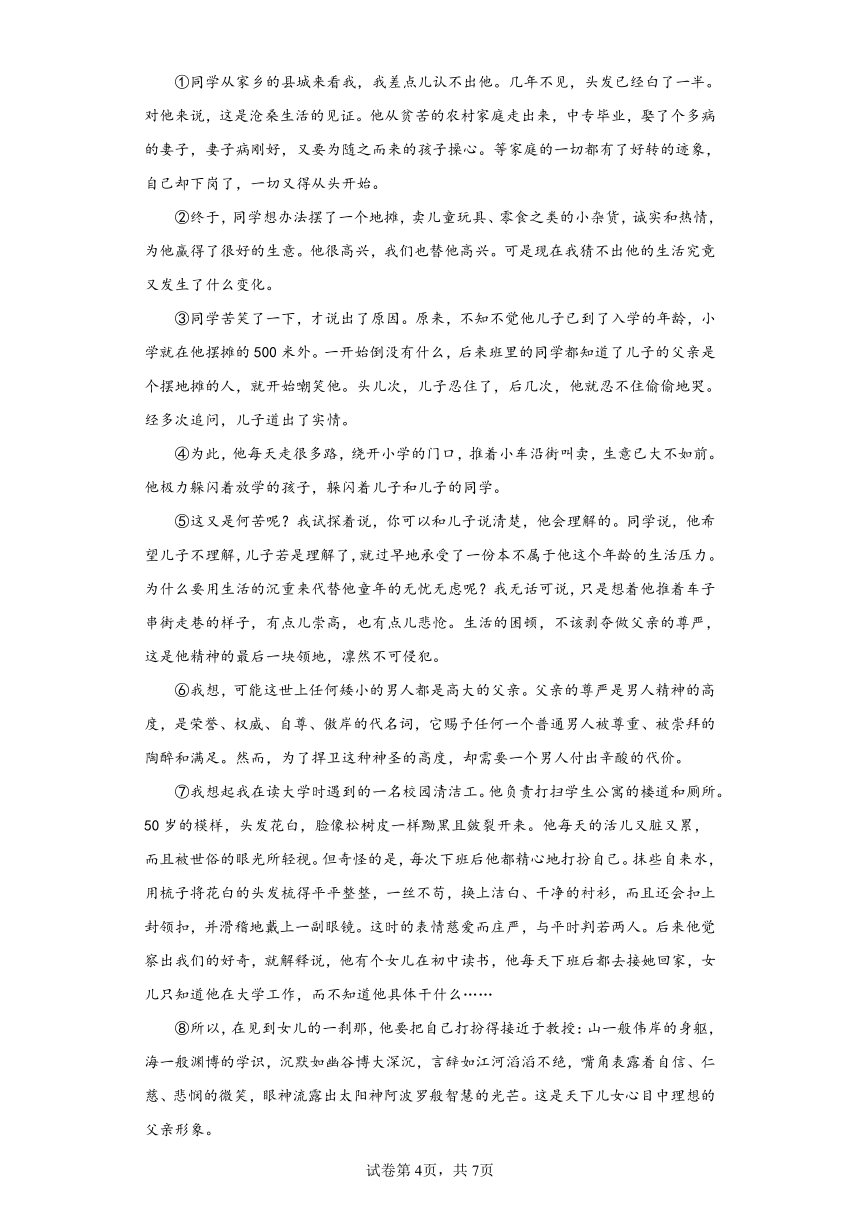 ①同学从家乡的县城来看我，我差点儿认不出他。几年不见，头发已经白了一半。对他来说，这是沧桑生活的见证。他从贫苦的农村家庭走出来，中专毕业，娶了个多病的妻子，妻子病刚好，又要为随之而来的孩子操心。等家庭的一切都有了好转的迹象，自己却下岗了，一切又得从头开始。

②终于，同学想办法摆了一个地摊，卖儿童玩具、零食之类的小杂货，诚实和热情，为他赢得了很好的生意。他很高兴，我们也替他高兴。可是现在我猜不出他的生活究竟又发生了什么变化。

③同学苦笑了一下，才说出了原因。原来，不知不觉他儿子已到了入学的年龄，小学就在他摆摊的500米外。一开始倒没有什么，后来班里的同学都知道了儿子的父亲是个摆地摊的人，就开始嘲笑他。头几次，儿子忍住了，后几次，他就忍不住偷偷地哭。经多次追问，儿子道出了实情。

④为此，他每天走很多路，绕开小学的门口，推着小车沿街叫卖，生意已大不如前。他极力躲闪着放学的孩子，躲闪着儿子和儿子的同学。

⑤这又是何苦呢？我试探着说，你可以和儿子说清楚，他会理解的。同学说，他希望儿子不理解，儿子若是理解了，就过早地承受了一份本不属于他这个年龄的生活压力。为什么要用生活的沉重来代替他童年的无忧无虑呢？我无话可说，只是想着他推着车子串街走巷的样子，有点儿崇高，也有点儿悲怆。生活的困顿，不该剥夺做父亲的尊严，这是他精神的最后一块领地，凛然不可侵犯。

⑥我想，可能这世上任何矮小的男人都是高大的父亲。父亲的尊严是男人精神的高度，是荣誉、权威、自尊、傲岸的代名词，它赐予任何一个普通男人被尊重、被崇拜的陶醉和满足。然而，为了捍卫这种神圣的高度，却需要一个男人付出辛酸的代价。

⑦我想起我在读大学时遇到的一名校园清洁工。他负责打扫学生公寓的楼道和厕所。50岁的模样，头发花白，脸像松树皮一样黝黑且皴裂开来。他每天的活儿又脏又累，而且被世俗的眼光所轻视。但奇怪的是，每次下班后他都精心地打扮自己。抹些自来水，用梳子将花白的头发梳得平平整整，一丝不苟，换上洁白、干净的衬衫，而且还会扣上封领扣，并滑稽地戴上一副眼镜。这时的表情慈爱而庄严，与平时判若两人。后来他觉察出我们的好奇，就解释说，他有个女儿在初中读书，他每天下班后都去接她回家，女儿只知道他在大学工作，而不知道他具体干什么……

⑧所以，在见到女儿的一刹那，他要把自己打扮得接近于教授：山一般伟岸的身躯，海一般渊博的学识，沉默如幽谷博大深沉，言辞如江河滔滔不绝，嘴角表露着自信、仁慈、悲悯的微笑，眼神流露出太阳神阿波罗般智慧的光芒。这是天下儿女心目中理想的父亲形象。

试卷第4页，共7页